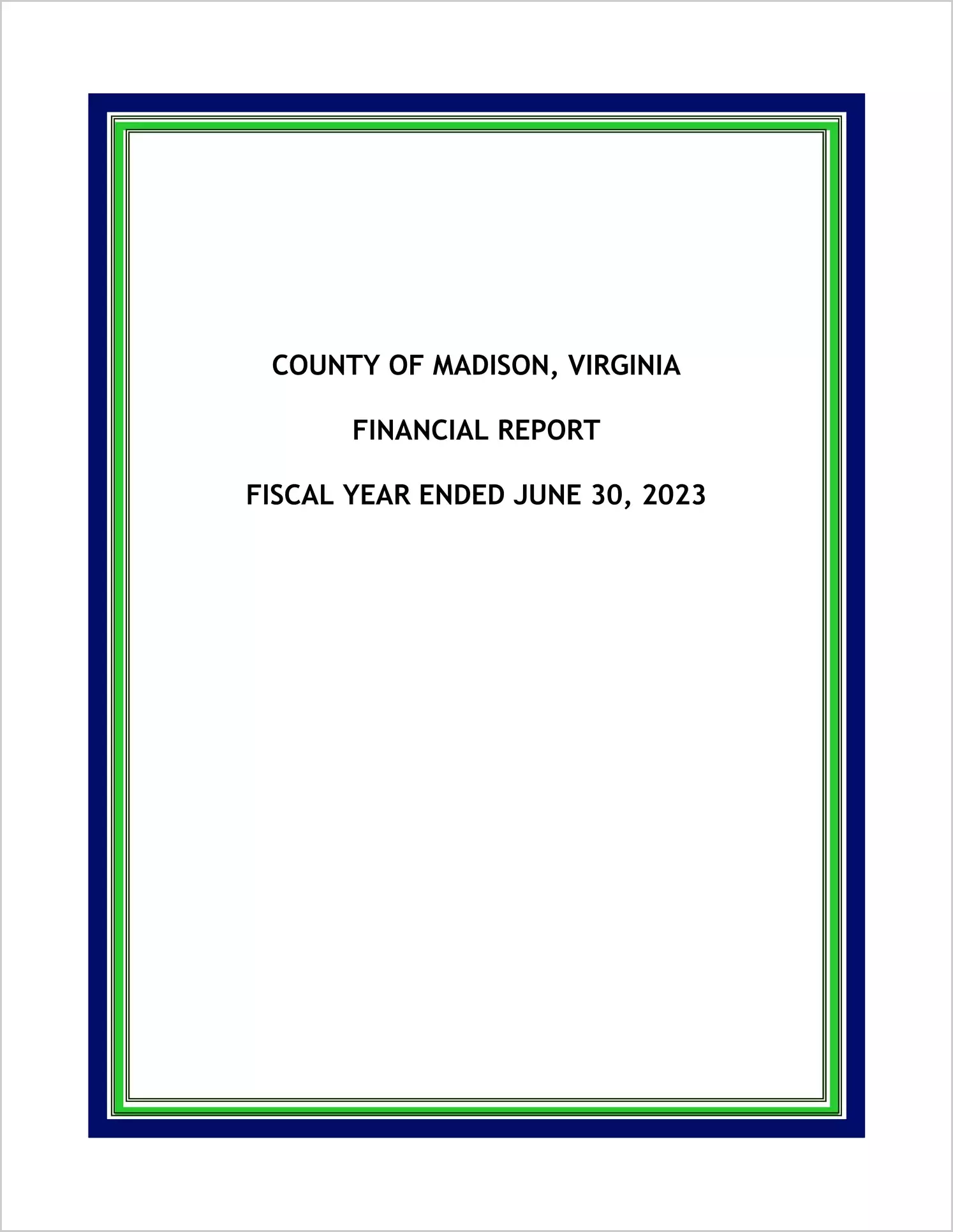 COUNTY OF MADISON, VIRGINIA

FINANCIAL REPORT

FISCAL YEAR ENDED JUNE 30, 2023